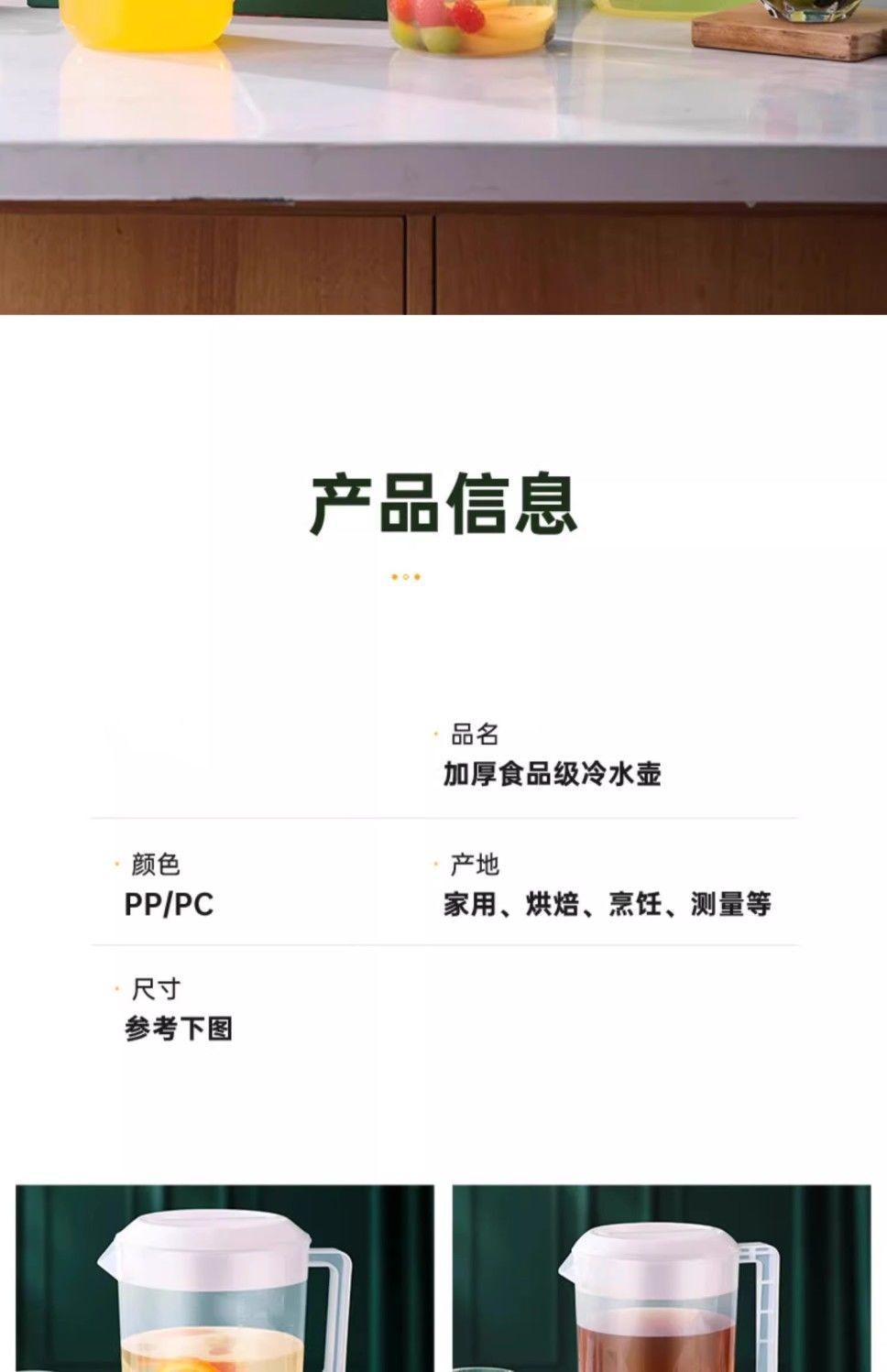 产品信息

• 品名
加厚食品级冷水壶

• 颜色
PP/PC

• 产地
家用、烘焙、烹饪、测量等

• 尺寸
参考下图